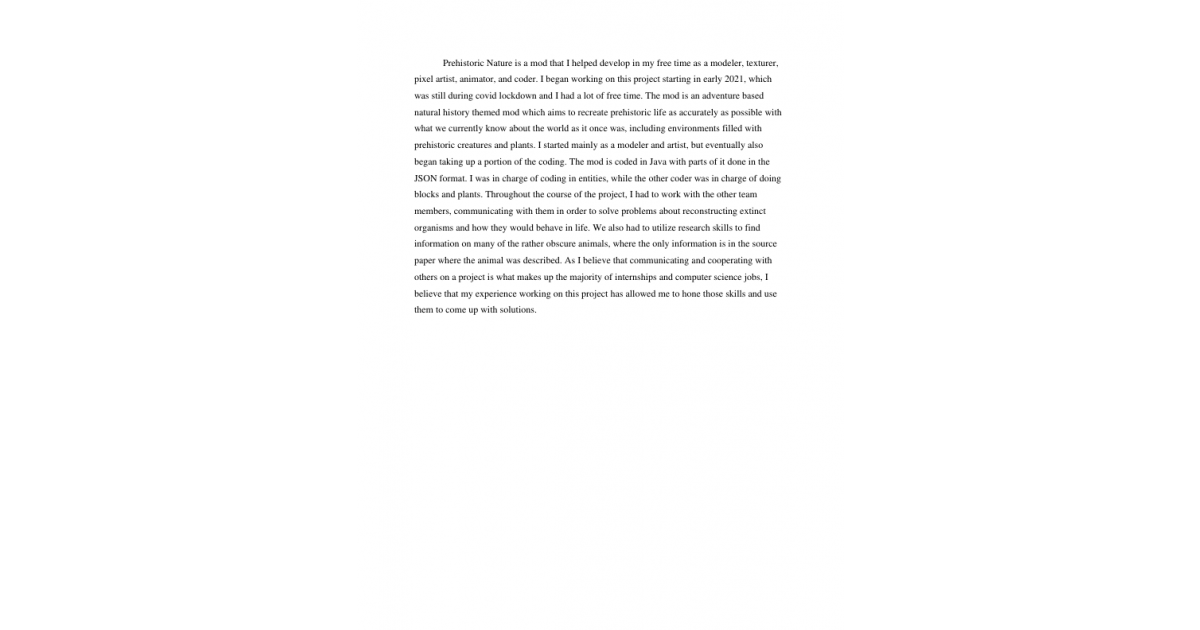 Prehistoric Nature is a mod that I helped develop in my free time as a modeler, texturer, pixel artist, animator, and coder. I began working on this project starting in early 2021, which was still during covid lockdown and I had a lot of free time. The mod is an adventure based natural history themed mod which aims to recreate prehistoric life as accurately as possible with what we currently know about the world as it once was, including environments filled with prehistoric creatures and plants. I started mainly as a modeler and artist, but eventually also began taking up a portion of the coding. The mod is coded in Java with parts of it done in the JSON format. I was in charge of coding in entities, while the other coder was in charge of doing blocks and plants. Throughout the course of the project, I had to work with the other team members, communicating with them in order to solve problems about reconstructing extinct organisms and how they would behave in life. We also had to utilize research skills to find information on many of the rather obscure animals, where the only information is in the source paper where the animal was described. As I believe that communicating and cooperating with others on a project is what makes up the majority of internships and computer science jobs, I believe that my experience working on this project has allowed me to hone those skills and use them to come up with solutions.